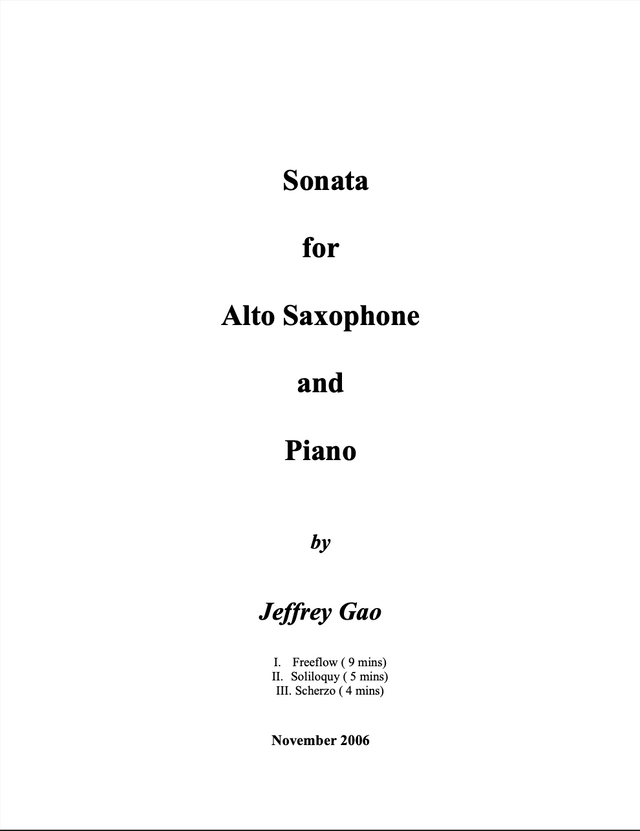 Sonata

for

Alto Saxophone

and

Piano

by

Jeffrey Gao

I. Freeflow ( 9 mins)
II. Soliloquy ( 5 mins)
III. Scherzo ( 4 mins)

November 2006